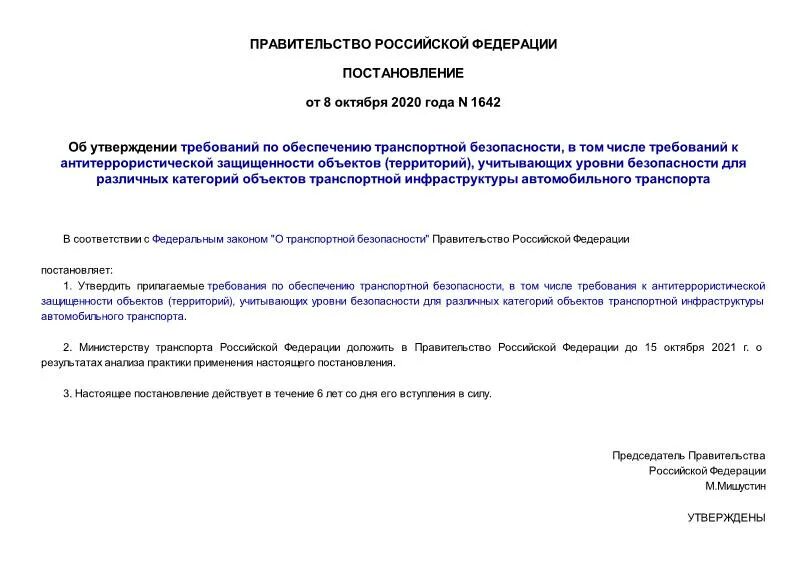 ПРАВИТЕЛЬСТВО РОССИЙСКОЙ ФЕДЕРАЦИИ

ПОСТАНОВЛЕНИЕ

от 8 октября 2020 года N 1642

Об утверждении требований по обеспечению транспортной безопасности, в том числе требований к антитеррористической защищенности объектов (территорий), учитывающих уровни безопасности для различных категорий объектов транспортной инфраструктуры автомобильного транспорта

В соответствии с Федеральным законом "О транспортной безопасности" Правительство Российской Федерации

постановляет:

1. Утвердить прилагаемые требования по обеспечению транспортной безопасности, в том числе требования к антитеррористической защищенности объектов (территорий), учитывающих уровни безопасности для различных категорий объектов транспортной инфраструктуры автомобильного транспорта.

2. Министерству транспорта Российской Федерации доложить в Правительство Российской Федерации до 15 октября 2021 г. о результатах анализа практики применения настоящего постановления.

3. Настоящее постановление действует в течение 6 лет со дня его вступления в силу.

Председатель Правительства
Российской Федерации
М.Мишустин

УТВЕРЖДЕНЫ